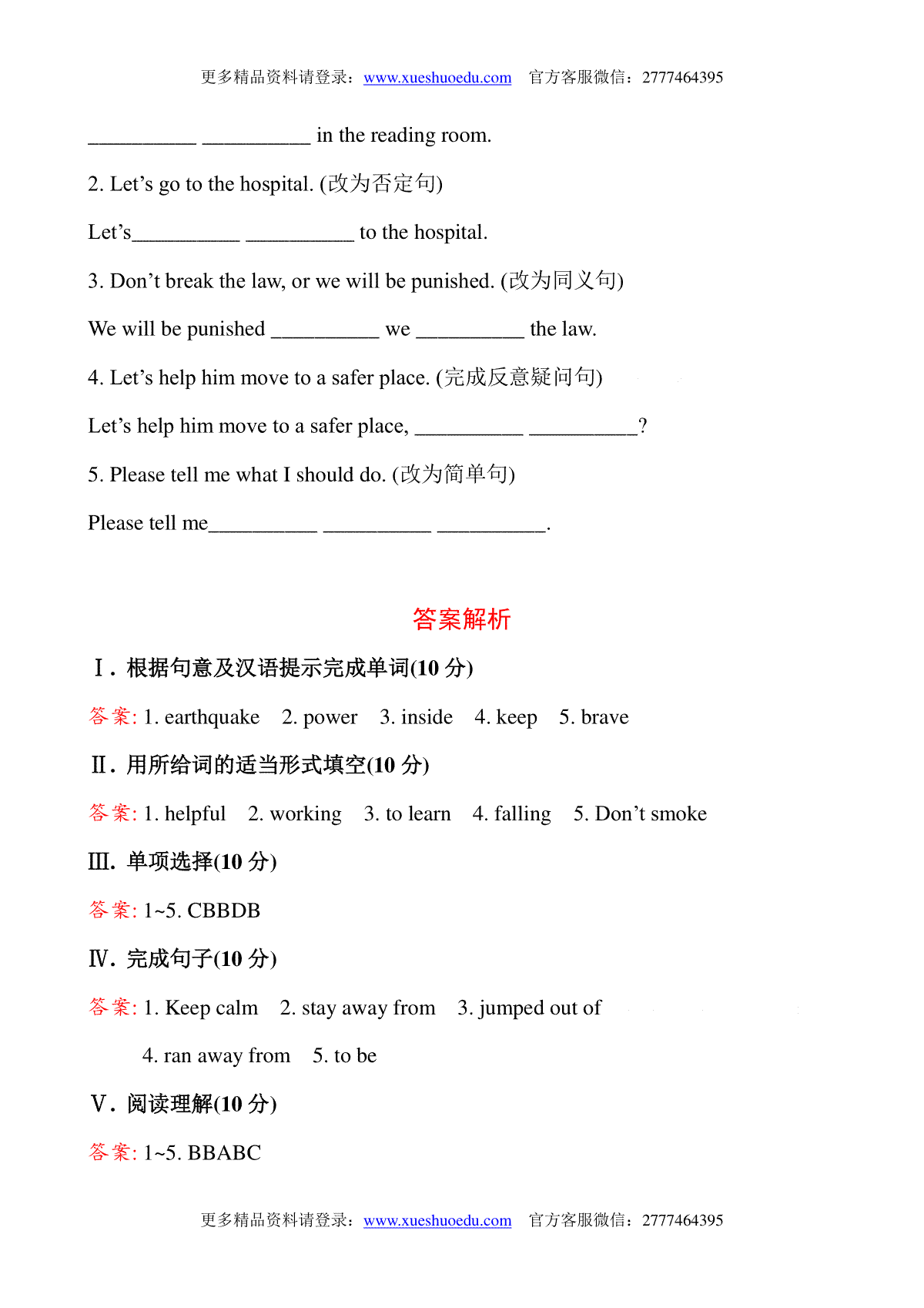 更多精品资料请登录：www.xueshuoedu.com 官方客服微信：2777464395

__________ __________ in the reading room.

2. Let’s go to the hospital. (改为否定句)

Let’s__________ __________ to the hospital.

3. Don’t break the law, or we will be punished. (改为同义句)

We will be punished __________ we __________ the law.

4. Let’s help him move to a safer place. (完成反意疑问句)

Let’s help him move to a safer place, __________ __________?

5. Please tell me what I should do. (改为简单句)

Please tell me__________ __________ __________.

答案解析

Ⅰ. 根据句意及汉语提示完成单词(10 分)

答案: 1. earthquake 2. power 3. inside 4. keep 5. brave

Ⅱ. 用所给词的适当形式填空(10 分)

答案: 1. helpful 2. working 3. to learn 4. falling 5. Don’t smoke

Ⅲ. 单项选择(10 分)

答案: 1~5. CBBDB

Ⅳ. 完成句子(10 分)

答案: 1. Keep calm 2. stay away from 3. jumped out of

4. ran away from 5. to be

Ⅴ. 阅读理解(10 分)

答案: 1~5. BBABC

更多精品资料请登录：www.xueshuoedu.com 官方客服微信：2777464395